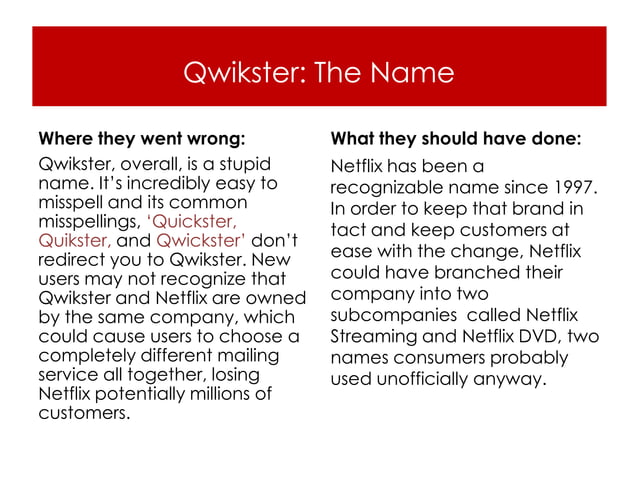 Qwikster: The Name

Where they went wrong:

Qwikster, overall, is a stupid name. It's incredibly easy to misspell and its common misspellings, 'Quickster, Quikster, and Qwickster' don't redirect you to Qwikster. New users may not recognize that Qwikster and Netflix are owned by the same company, which could cause users to choose a completely different mailing service all together, losing Netflix potentially millions of customers.

What they should have done:

Netflix has been a recognizable name since 1997. In order to keep that brand in tact and keep customers at ease with the change, Netflix could have branched their company into two subcompanies called Netflix Streaming and Netflix DVD, two names consumers probably used unofficially anyway.